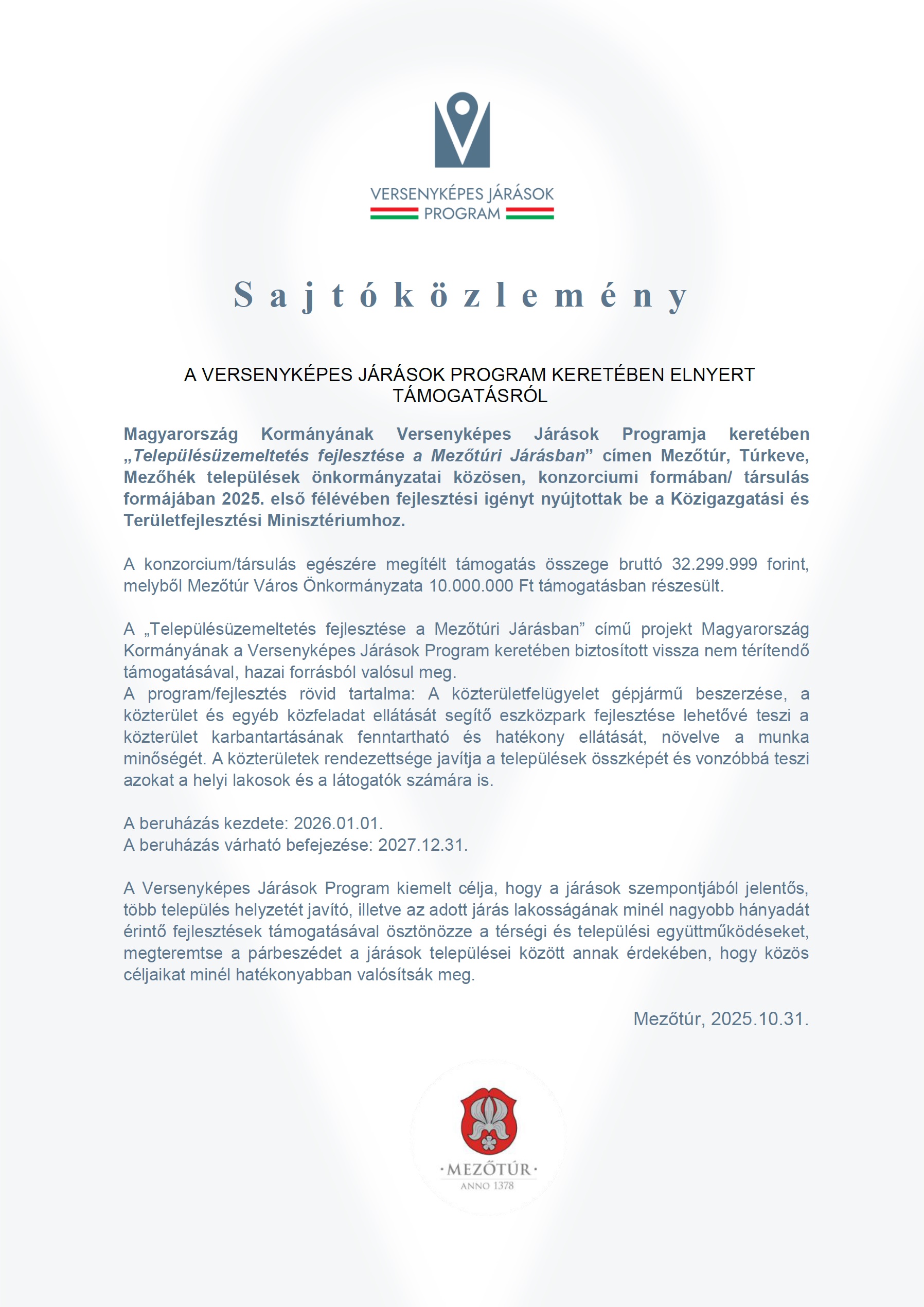 VERSENYKÉPES JÁRÁSOK PROGRAM

Sajtóközlemény

A VERSENYKÉPES JÁRÁSOK PROGRAM KERETÉBEN ELNYERT TÁMOGATÁSRÓL

Magyarország Kormányának Versenyképes Járások Programja keretében „Településüzemeltetés fejlesztése a Mezőtúri Járásban” címen Mezőtúr, Túrkeve, Mezőhék települések önkormányzatai közösen, konzorciumi formában/ társulás formájában 2025. első félévében fejlesztési igényt nyújtottak be a Közigazgatási és Területfejlesztési Minisztériumhoz.

A konzorcium/társulás egészére megítélt támogatás összege bruttó 32.299.999 forint, melyből Mezőtúr Város Önkormányzata 10.000.000 Ft támogatásban részesült.

A „Településüzemeltetés fejlesztése a Mezőtúri Járásban” című projekt Magyarország Kormányának a Versenyképes Járások Program keretében biztosított vissza nem térítendő támogatásával, hazai forrásból valósul meg.
A program/fejlesztés rövid tartalma: A közterületfelügyelet gépjármű beszerzése, a közterület és egyéb közfeladat ellátását segítő eszközpark fejlesztése lehetővé teszi a közterület karbantartásának fenntartható és hatékony ellátását, növelve a munka minőségét. A közterületek rendezettsége javítja a települések összképét és vonzóbbá teszi azokat a helyi lakosok és a látogatók számára is.

A beruházás kezdete: 2026.01.01.
A beruházás várható befejezése: 2027.12.31.

A Versenyképes Járások Program kiemelt célja, hogy a járások szempontjából jelentős, több település helyzetét javító, illetve az adott járás lakosságának minél nagyobb hányadát érintő fejlesztések támogatásával ösztönözze a térségi és települési együttműködéseket, megteremtse a párbeszédet a járások települései között annak érdekében, hogy közös céljaikat minél hatékonyabban valósítsák meg.

Mezőtúr, 2025.10.31.

· MEZŐTÚR ·
ANNO 1378